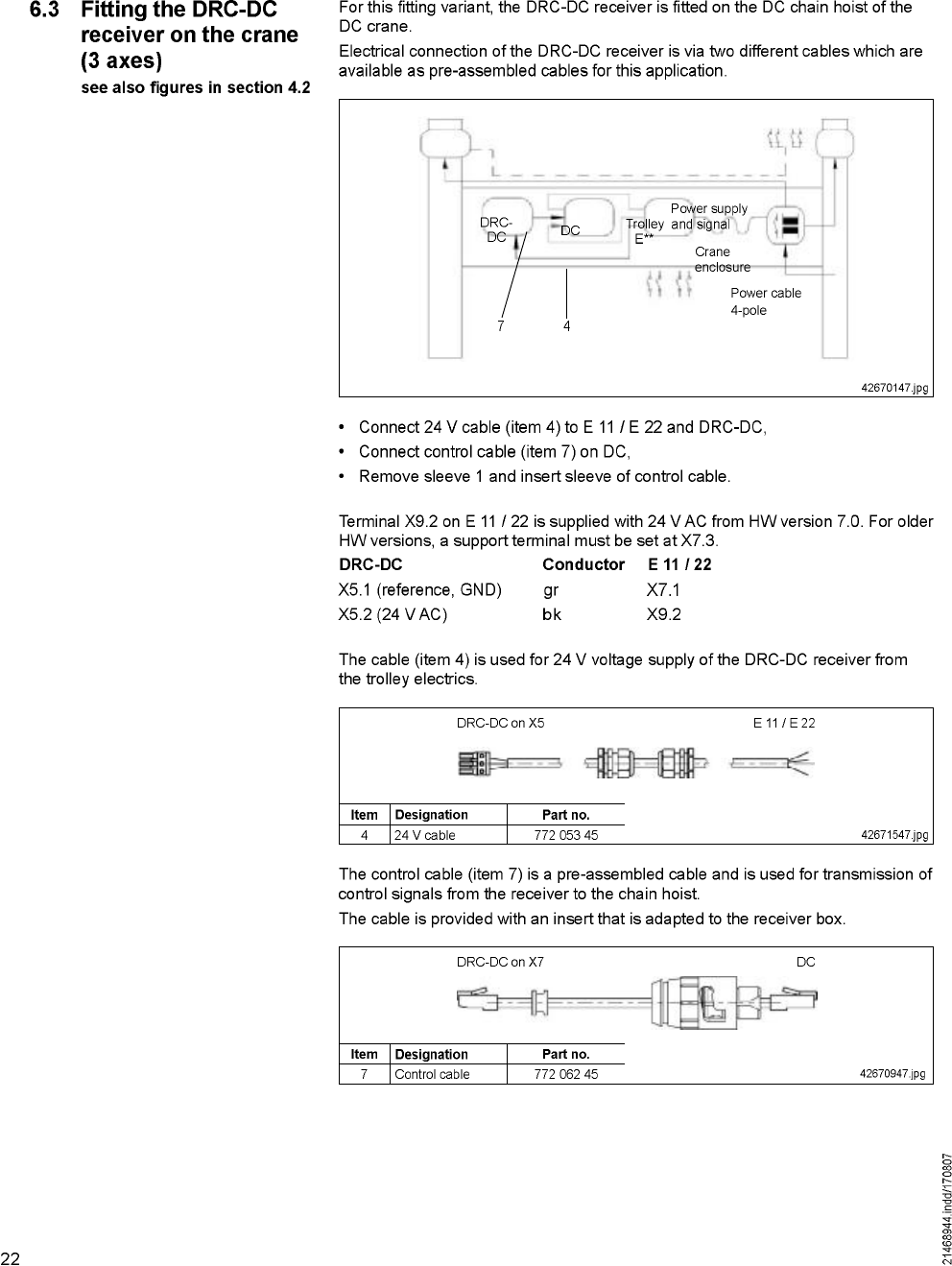 6.3 Fitting the DRC-DC receiver on the crane (3 axes)

see also figures in section 4.2

For this fitting variant, the DRC-DC receiver is fitted on the DC chain hoist of the DC crane.

Electrical connection of the DRC-DC receiver is via two different cables which are available as pre-assembled cables for this application.

DRC-DC
DC
Trolley E**
Power supply and signal
Crane enclosure
Power cable 4-pole
7
4
42670147.jpg

• Connect 24 V cable (item 4) to E 11 / E 22 and DRC-DC,
• Connect control cable (item 7) on DC,
• Remove sleeve 1 and insert sleeve of control cable.

Terminal X9.2 on E 11 / 22 is supplied with 24 V AC from HW version 7.0. For older HW versions, a support terminal must be set at X7.3.

| DRC-DC | Conductor | E 11 / 22 |
|---|---|---|
| X5.1 (reference, GND) | gr | X7.1 |
| X5.2 (24 V AC) | bk | X9.2 |

The cable (item 4) is used for 24 V voltage supply of the DRC-DC receiver from the trolley electrics.

DRC-DC on X5
E 11 / E 22

| Item | Designation | Part no. |
|---|---|---|
| 4 | 24 V cable | 772 053 45 |

42671547.jpg

The control cable (item 7) is a pre-assembled cable and is used for transmission of control signals from the receiver to the chain hoist.

The cable is provided with an insert that is adapted to the receiver box.

DRC-DC on X7
DC

| Item | Designation | Part no. |
|---|---|---|
| 7 | Control cable | 772 062 45 |

42670947.jpg

22

21468944.indd/170807